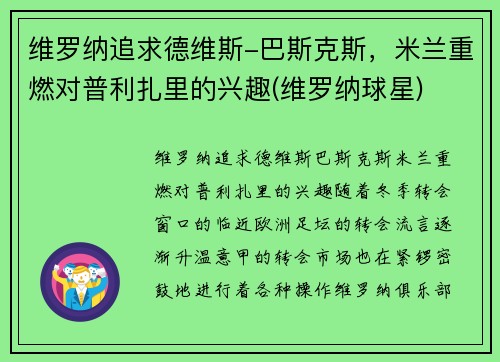 维罗纳追求德维斯-巴斯克斯，米兰重燃对普利扎里的兴趣(维罗纳球星)

维罗纳追求德维斯巴斯克斯米兰重燃对普利扎里的兴趣随着冬季转会窗口的临近欧洲足坛的转会流言逐渐升温意甲的转会市场也在紧锣密鼓地进行着各种操作维罗纳俱乐部